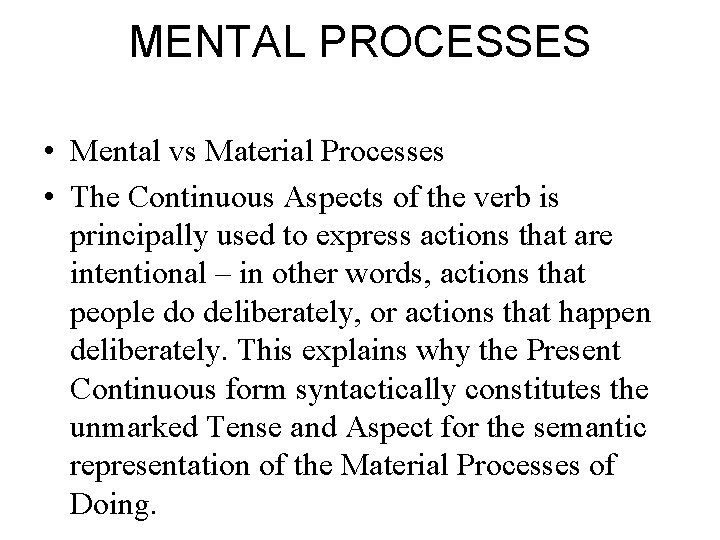 MENTAL PROCESSES

• Mental vs Material Processes

• The Continuous Aspects of the verb is principally used to express actions that are intentional – in other words, actions that people do deliberately, or actions that happen deliberately. This explains why the Present Continuous form syntactically constitutes the unmarked Tense and Aspect for the semantic representation of the Material Processes of Doing.